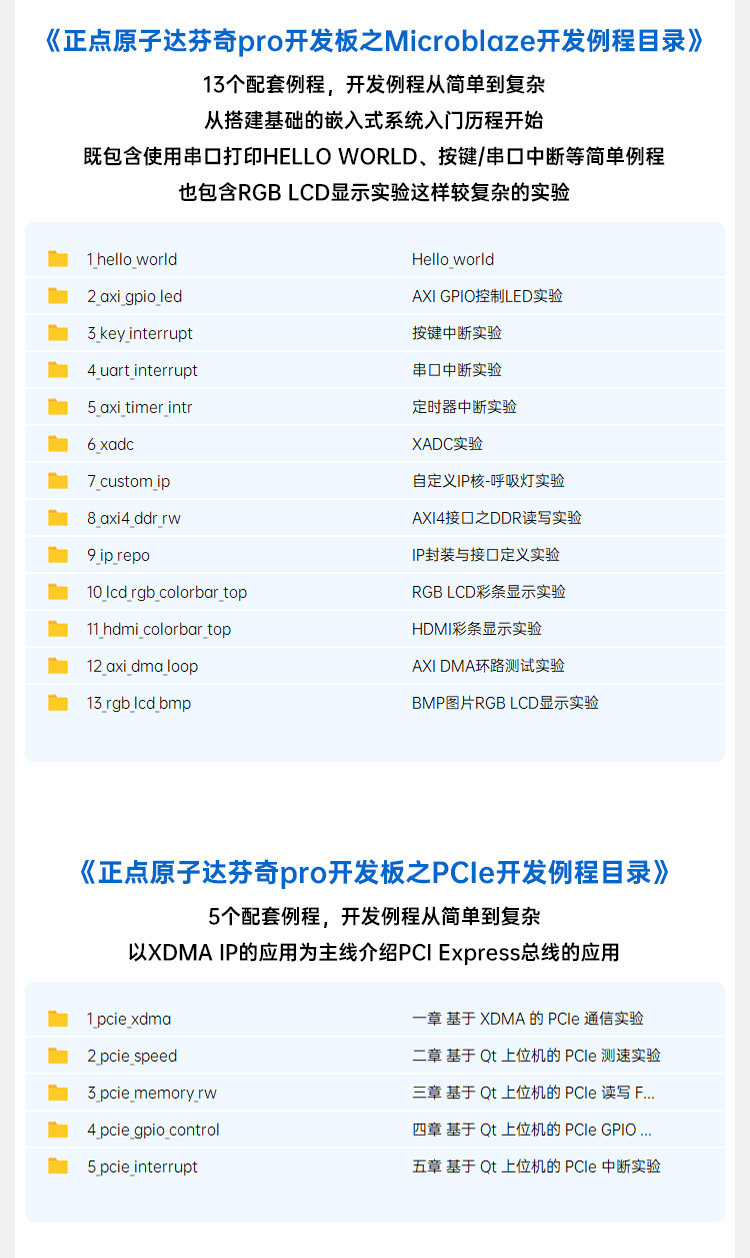 《正点原子达芬奇pro开发板之Microblaze开发例程目录》

13个配套例程，开发例程从简单到复杂

从搭建基础的嵌入式系统入门历程开始

既包含使用串口打印HELLO WORLD、按键/串口中断等简单例程

也包含RGB LCD显示实验这样较复杂的实验

1_hello_world Hello_world
2_axi_gpio_led AXI GPIO控制LED实验
3_key_interrupt 按键中断实验
4_uart_interrupt 串口中断实验
5_axi_timer_intr 定时器中断实验
6_xadc XADC实验
7_custom_ip 自定义IP核-呼吸灯实验
8_axi4_ddr_rw AXI4接口之DDR读写实验
9_ip_repo IP封装与接口定义实验
10_lcd_rgb_colorbar_top RGB LCD彩条显示实验
11_hdmi_colorbar_top HDMI彩条显示实验
12_axi_dma_loop AXI DMA环路测试实验
13_rgb_lcd_bmp BMP图片RGB LCD显示实验

《正点原子达芬奇pro开发板之PCIe开发例程目录》

5个配套例程，开发例程从简单到复杂

以XDMA IP的应用为主线介绍PCI Express总线的应用

1_pcie_xdma 一章 基于 XDMA 的 PCIe 通信实验
2_pcie_speed 二章 基于 Qt 上位机的 PCIe 测速实验
3_pcie_memory_rw 三章 基于 Qt 上位机的 PCIe 读写 F...
4_pcie_gpio_control 四章 基于 Qt 上位机的 PCIe GPIO ...
5_pcie_interrupt 五章 基于 Qt 上位机的 PCIe 中断实验